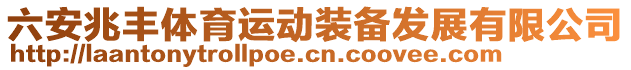 六安兆丰体育运动装备发展有限公司
http://laantonytrollpoe.cn.coovee.com